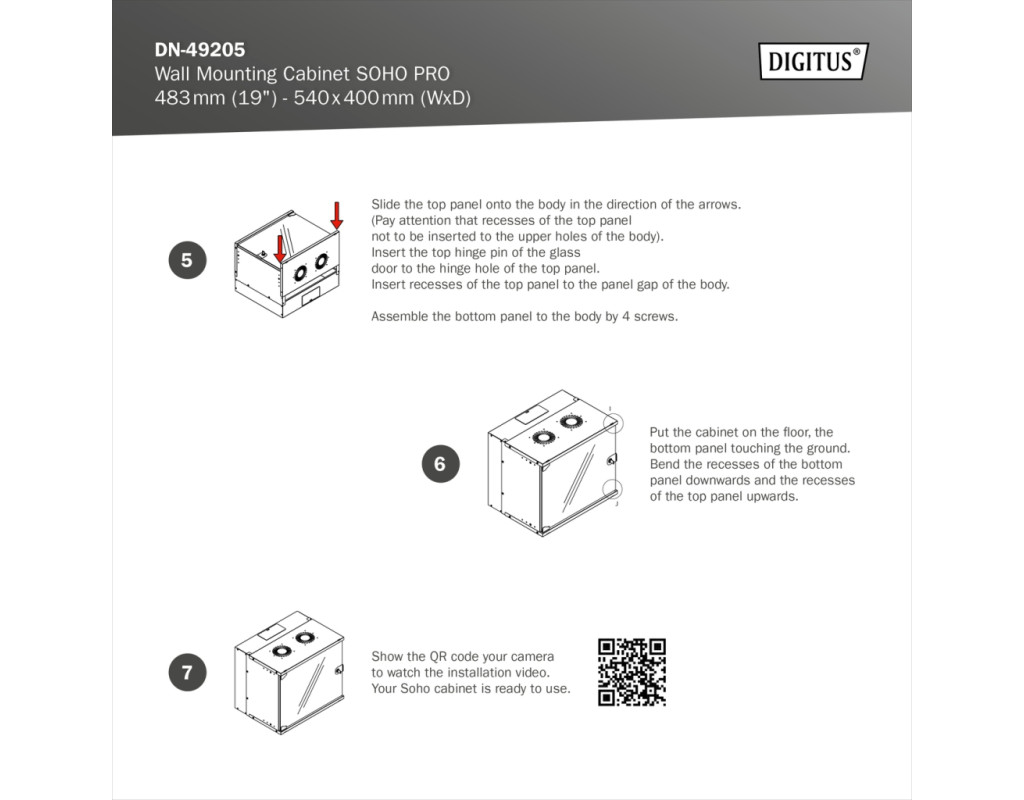 DN-49205
Wall Mounting Cabinet SOHO PRO
483 mm (19") - 540 x 400 mm (WxD)

DIGITUS®

5

Slide the top panel onto the body in the direction of the arrows. (Pay attention that recesses of the top panel not to be inserted to the upper holes of the body). Insert the top hinge pin of the glass door to the hinge hole of the top panel. Insert recesses of the top panel to the panel gap of the body.

Assemble the bottom panel to the body by 4 screws.

6

Put the cabinet on the floor, the bottom panel touching the ground. Bend the recesses of the bottom panel downwards and the recesses of the top panel upwards.

7

Show the QR code your camera to watch the installation video. Your Soho cabinet is ready to use.